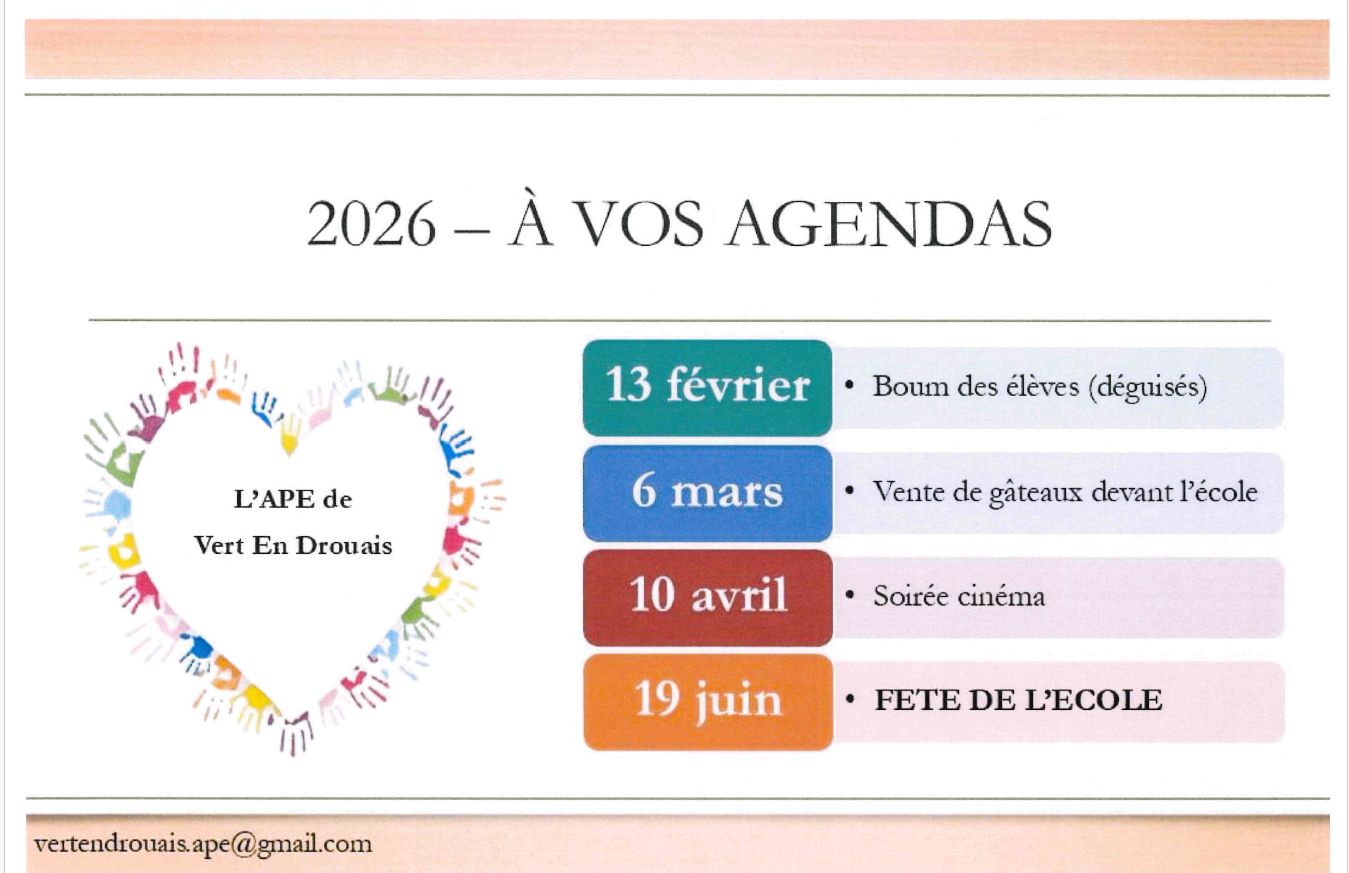 2026 – À VOS AGENDAS

L'APE de
Vert En Drouais

13 février
• Boum des élèves (déguisés)

6 mars
• Vente de gâteaux devant l'école

10 avril
• Soirée cinéma

19 juin
• FETE DE L'ECOLE

vertendrouais.ape@gmail.com